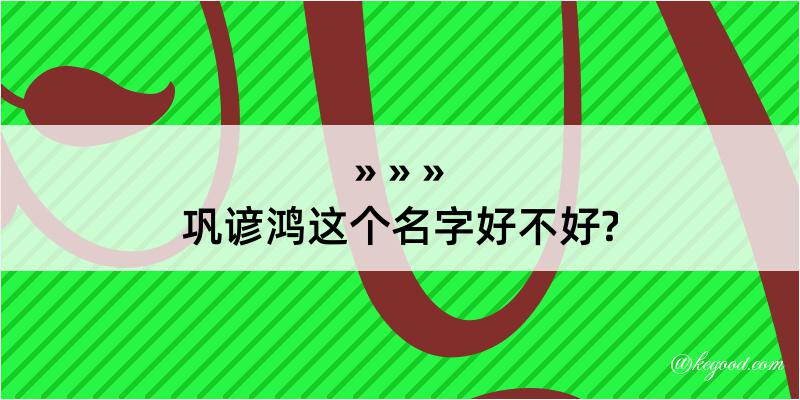 » » »
巩谚鸿这个名字好不好?

@kegood.com